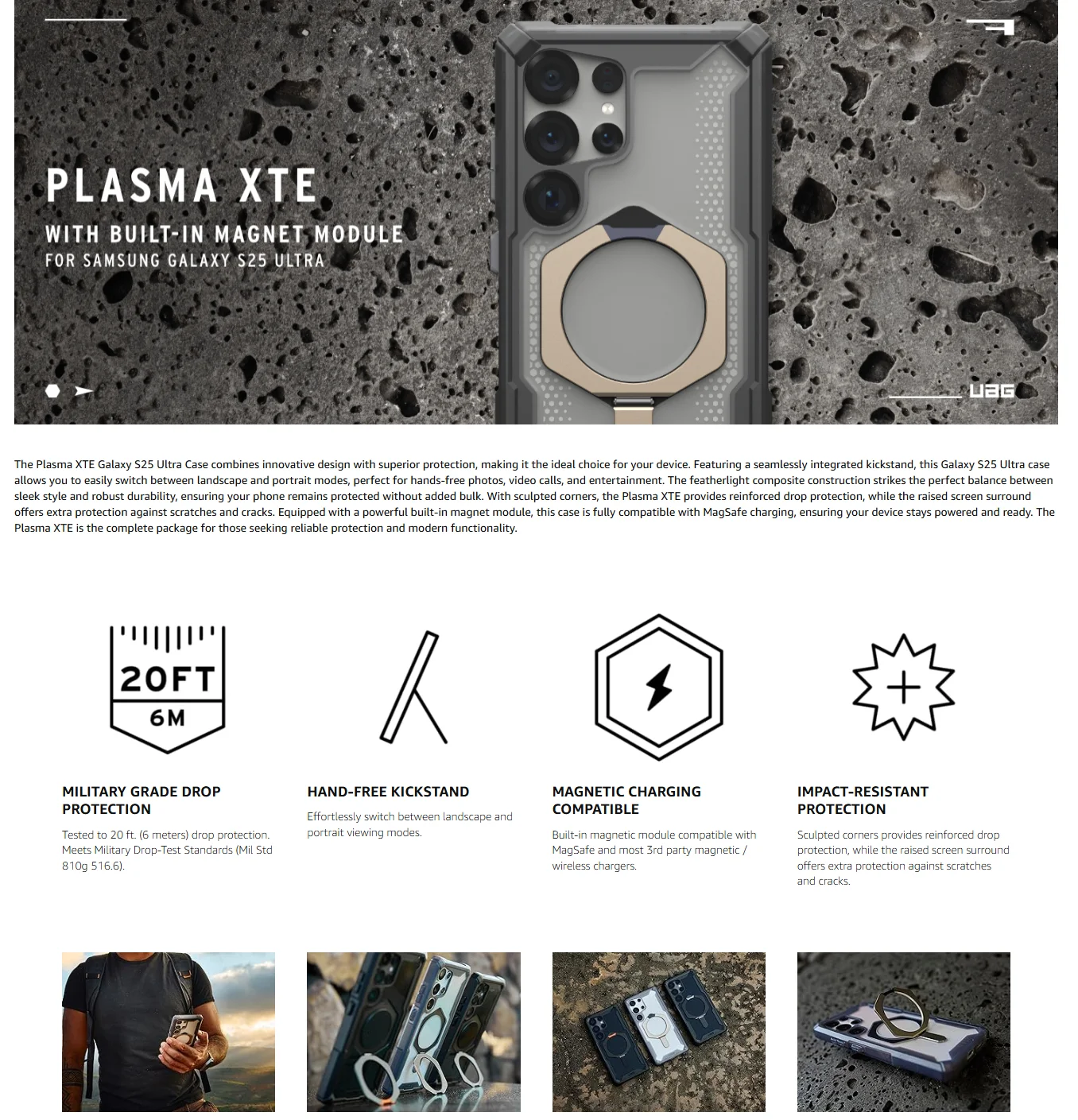 PLASMA XTE

WITH BUILT-IN MAGNET MODULE
FOR SAMSUNG GALAXY S25 ULTRA

UAG

The Plasma XTE Galaxy S25 Ultra Case combines innovative design with superior protection, making it the ideal choice for your device. Featuring a seamlessly integrated kickstand, this Galaxy S25 Ultra case allows you to easily switch between landscape and portrait modes, perfect for hands-free photos, video calls, and entertainment. The featherlight composite construction strikes the perfect balance between sleek style and robust durability, ensuring your phone remains protected without added bulk. With sculpted corners, the Plasma XTE provides reinforced drop protection, while the raised screen surround offers extra protection against scratches and cracks. Equipped with a powerful built-in magnet module, this case is fully compatible with MagSafe charging, ensuring your device stays powered and ready. The Plasma XTE is the complete package for those seeking reliable protection and modern functionality.

20FT
6M

MILITARY GRADE DROP PROTECTION

Tested to 20 ft. (6 meters) drop protection. Meets Military Drop-Test Standards (Mil Std 810g 516.6).

HAND-FREE KICKSTAND

Effortlessly switch between landscape and portrait viewing modes.

MAGNETIC CHARGING COMPATIBLE

Built-in magnetic module compatible with MagSafe and most 3rd party magnetic / wireless chargers.

IMPACT-RESISTANT PROTECTION

Sculpted corners provides reinforced drop protection, while the raised screen surround offers extra protection against scratches and cracks.